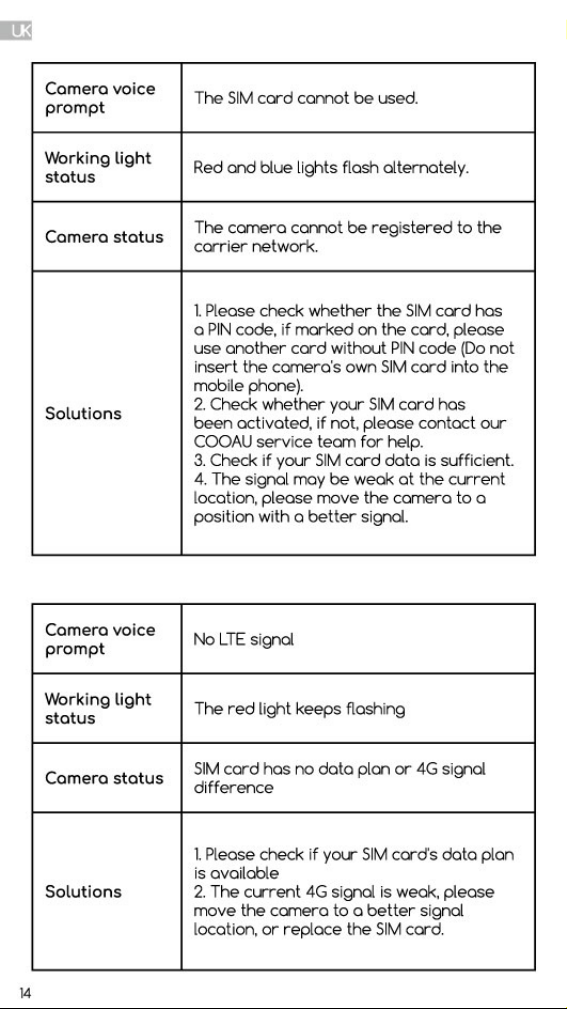 UK

| Camera voice prompt | The SIM card cannot be used. |
|---|---|
| Working light status | Red and blue lights flash alternately. |
| Camera status | The camera cannot be registered to the carrier network. |
| Solutions | 1. Please check whether the SIM card has a PIN code, if marked on the card, please use another card without PIN code (Do not insert the camera's own SIM card into the mobile phone). 2. Check whether your SIM card has been activated, if not, please contact our COOAU service team for help. 3. Check if your SIM card data is sufficient. 4. The signal may be weak at the current location, please move the camera to a position with a better signal. |

| Camera voice prompt | No LTE signal |
|---|---|
| Working light status | The red light keeps flashing |
| Camera status | SIM card has no data plan or 4G signal difference |
| Solutions | 1. Please check if your SIM card's data plan is available 2. The current 4G signal is weak, please move the camera to a better signal location, or replace the SIM card. |

14